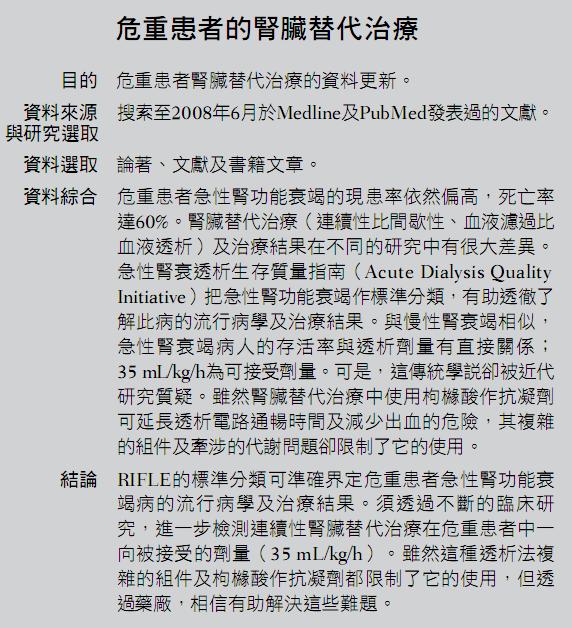 危重患者的腎臟替代治療

目的 危重患者腎臟替代治療的資料更新。

資料來源與研究選取 搜索至2008年6月於Medline及PubMed發表過的文獻。

資料選取 論著、文獻及書籍文章。

資料綜合 危重患者急性腎功能衰竭的現患率依然偏高，死亡率達60%。腎臟替代治療（連續性比間歇性、血液濾過比血液透析）及治療結果在不同的研究中有很大差異。急性腎衰透析生存質量指南（Acute Dialysis Quality Initiative）把急性腎功能衰竭作標準分類，有助透徹了解此病的流行病學及治療結果。與慢性腎衰竭相似，急性腎衰竭病人的存活率與透析劑量有直接關係；35 mL/kg/h為可接受劑量。可是，這傳統學説卻被近代研究質疑。雖然腎臟替代治療中使用枸櫞酸作抗凝劑可延長透析電路通暢時間及減少出血的危險，其複雜的組件及牽涉的代謝問題卻限制了它的使用。

結論 RIFLE的標準分類可準確界定危重患者急性腎功能衰竭病的流行病學及治療結果。須透過不斷的臨床研究，進一步檢測連續性腎臟替代治療在危重患者中一向被接受的劑量（35 mL/kg/h）。雖然這種透析法複雜的組件及枸櫞酸作抗凝劑都限制了它的使用，但透過藥廠，相信有助解決這些難題。